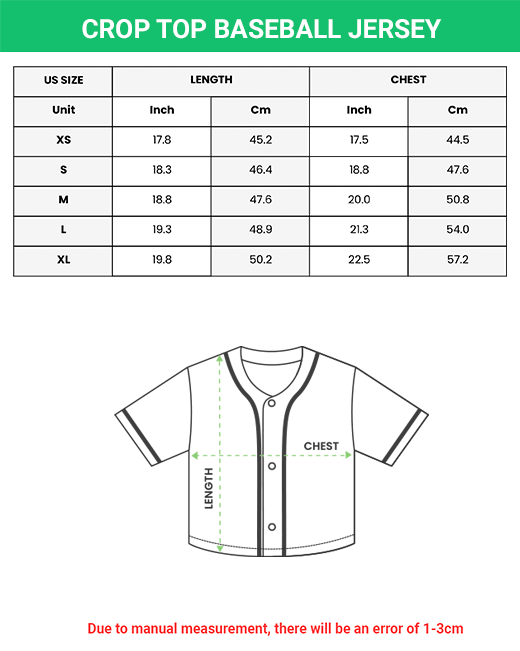 CROP TOP BASEBALL JERSEY

| US SIZE | LENGTH | | CHEST | |
|---|---|---|---|---|
| Unit | Inch | Cm | Inch | Cm |
| XS | 17.8 | 45.2 | 17.5 | 44.5 |
| S | 18.3 | 46.4 | 18.8 | 47.6 |
| M | 18.8 | 47.6 | 20.0 | 50.8 |
| L | 19.3 | 48.9 | 21.3 | 54.0 |
| XL | 19.8 | 50.2 | 22.5 | 57.2 |

CHEST

LENGTH

Due to manual measurement, there will be an error of 1-3cm